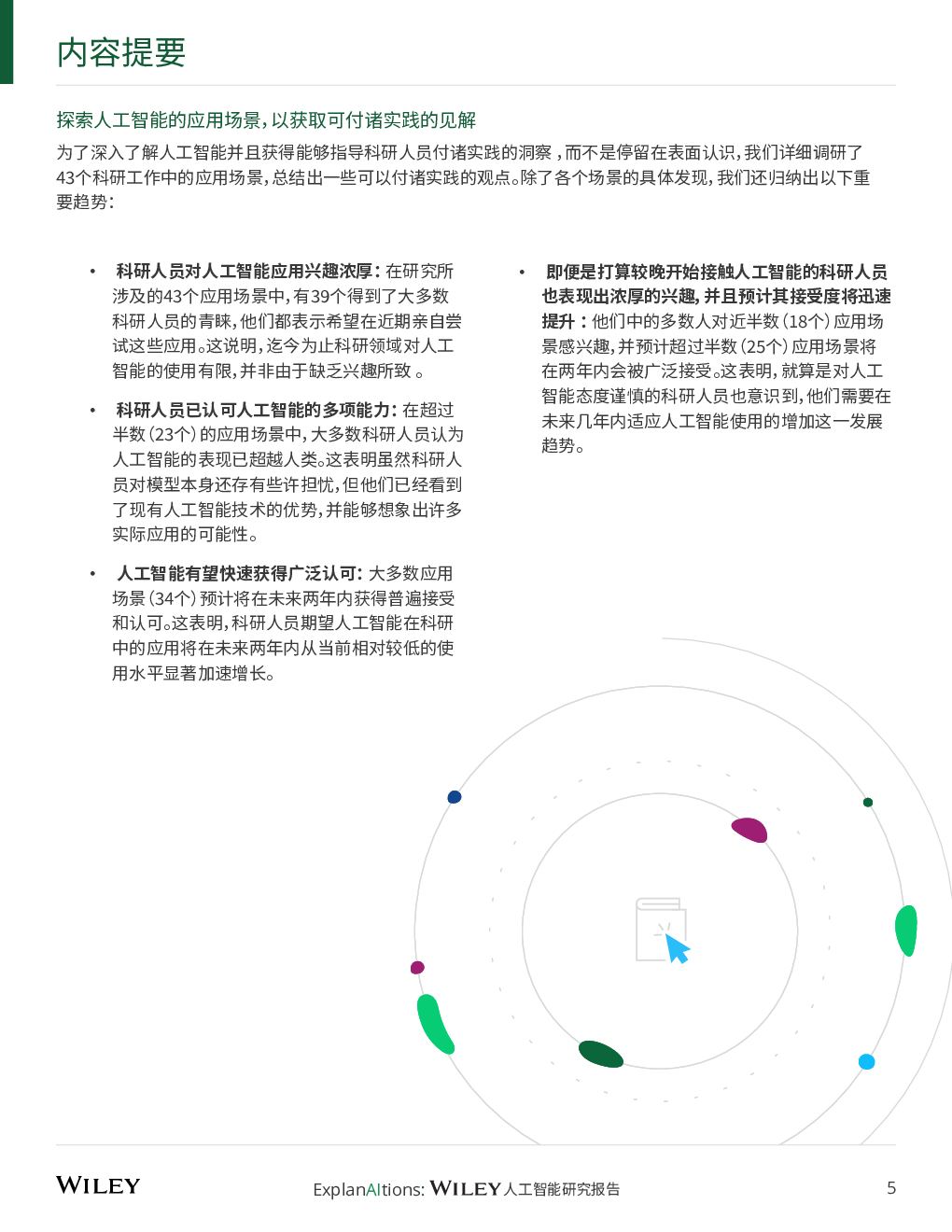 内容提要

探索人工智能的应用场景，以获取可付诸实践的见解

为了深入了解人工智能并且获得能够指导科研人员付诸实践的洞察，而不是停留在表面认识，我们详细调研了43个科研工作中的应用场景，总结出一些可以付诸实践的观点。除了各个场景的具体发现，我们还归纳出以下重要趋势：

• 科研人员对人工智能应用兴趣浓厚：在研究所涉及的43个应用场景中，有39个得到了大多数科研人员的青睐，他们都表示希望在近期亲自尝试这些应用。这说明，迄今为止科研领域对人工智能的使用有限，并非由于缺乏兴趣所致。

• 科研人员已认可人工智能的多项能力：在超过半数（23个）的应用场景中，大多数科研人员认为人工智能的表现已超越人类。这表明虽然科研人员对模型本身还存有些许担忧，但他们已经看到了现有人工智能技术的优势，并能够想象出许多实际应用的可能性。

• 人工智能有望快速获得广泛认可：大多数应用场景（34个）预计将在未来两年内获得普遍接受和认可。这表明，科研人员期望人工智能在科研中的应用将在未来两年内从当前相对较低的使用水平显著加速增长。

• 即便是打算较晚开始接触人工智能的科研人员也表现出浓厚的兴趣，并且预计其接受度将迅速提升：他们中的多数人对近半数（18个）应用场景感兴趣，并预计超过半数（25个）应用场景将在两年内会被广泛接受。这表明，就算是对人工智能态度谨慎的科研人员也意识到，他们需要在未来几年内适应人工智能使用的增加这一发展趋势。

WILEY

ExplanAItions: WILEY 人工智能研究报告

5